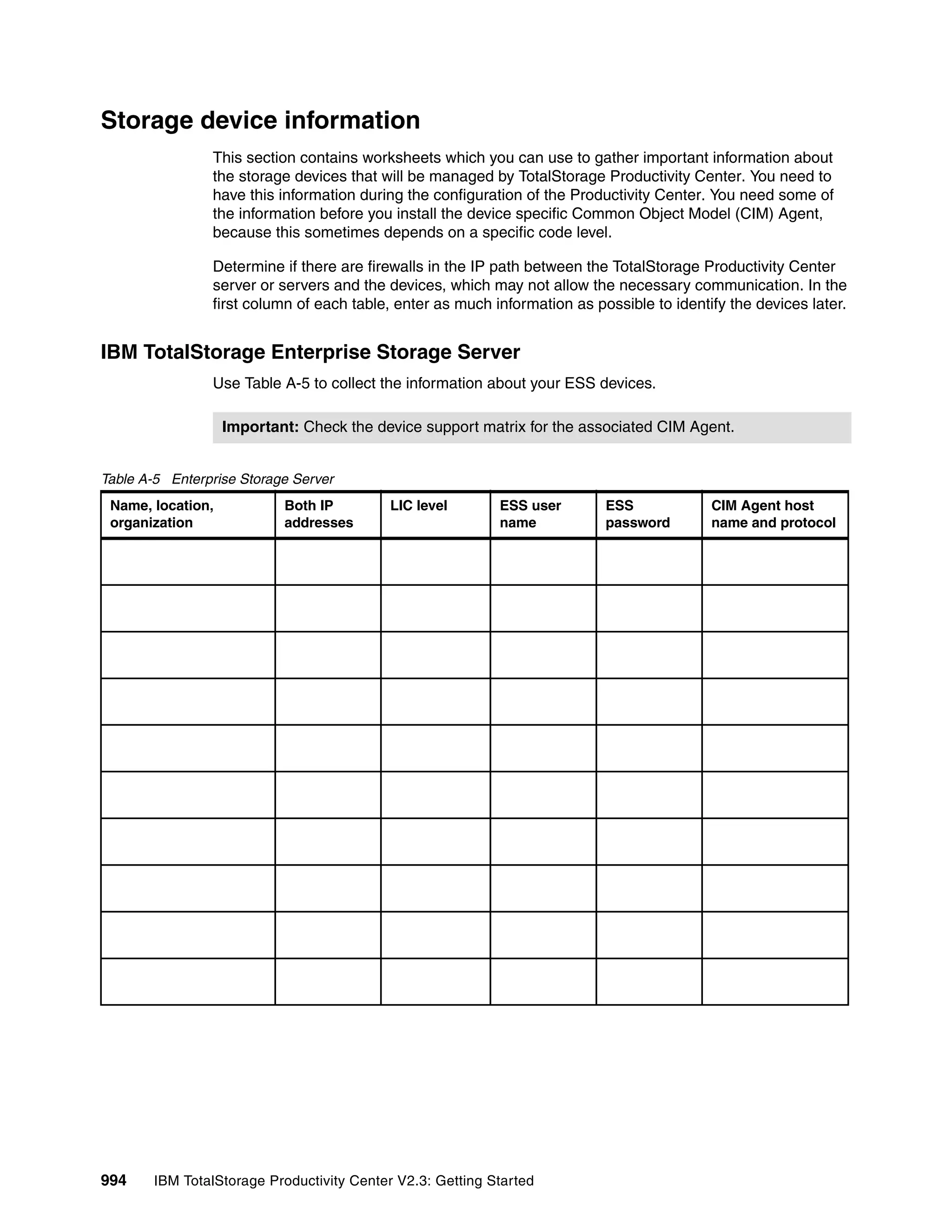 Storage device information

This section contains worksheets which you can use to gather important information about the storage devices that will be managed by TotalStorage Productivity Center. You need to have this information during the configuration of the Productivity Center. You need some of the information before you install the device specific Common Object Model (CIM) Agent, because this sometimes depends on a specific code level.

Determine if there are firewalls in the IP path between the TotalStorage Productivity Center server or servers and the devices, which may not allow the necessary communication. In the first column of each table, enter as much information as possible to identify the devices later.

IBM TotalStorage Enterprise Storage Server

Use Table A-5 to collect the information about your ESS devices.

Important: Check the device support matrix for the associated CIM Agent.

Table A-5 Enterprise Storage Server

| Name, location, organization | Both IP addresses | LIC level | ESS user name | ESS password | CIM Agent host name and protocol |
|---|---|---|---|---|---|
| | | | | | |
| | | | | | |
| | | | | | |
| | | | | | |
| | | | | | |
| | | | | | |
| | | | | | |
| | | | | | |
| | | | | | |
| | | | | | |

994 IBM TotalStorage Productivity Center V2.3: Getting Started